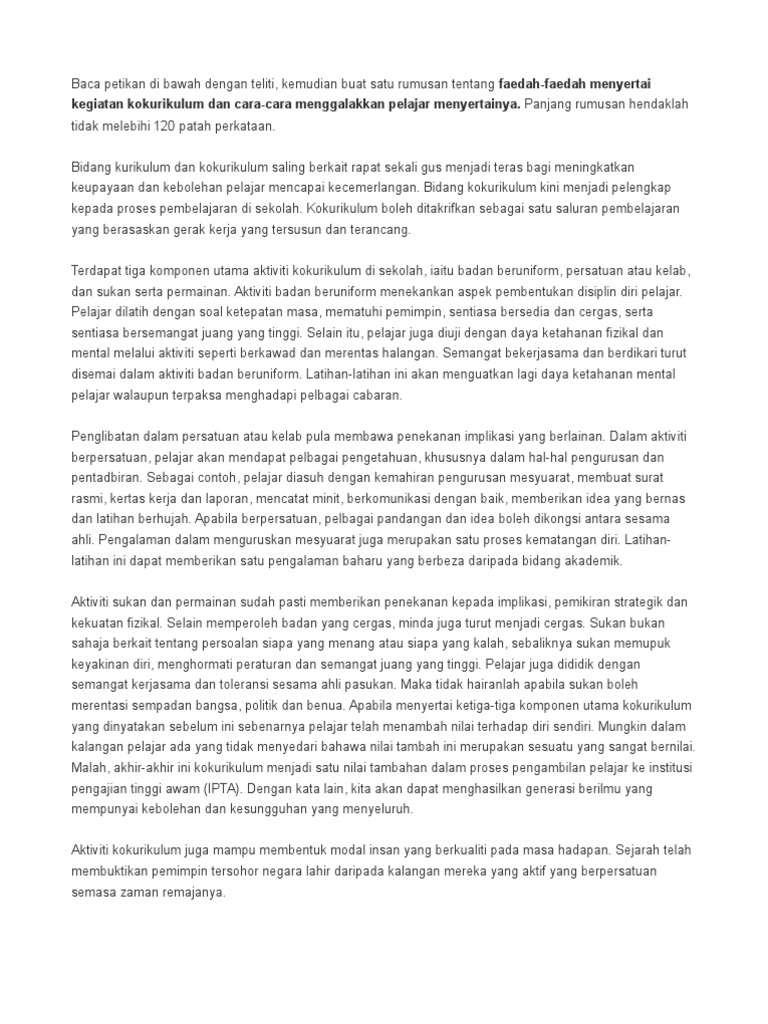 Baca petikan di bawah dengan teliti, kemudian buat satu rumusan tentang faedah-faedah menyertai kegiatan kokurikulum dan cara-cara menggalakkan pelajar menyertainya. Panjang rumusan hendaklah tidak melebihi 120 patah perkataan.

Bidang kurikulum dan kokurikulum saling berkait rapat sekali gus menjadi teras bagi meningkatkan keupayaan dan kebolehan pelajar mencapai kecemerlangan. Bidang kokurikulum kini menjadi pelengkap kepada proses pembelajaran di sekolah. Kokurikulum boleh ditakrifkan sebagai satu saluran pembelajaran yang berasaskan gerak kerja yang tersusun dan terancang.

Terdapat tiga komponen utama aktiviti kokurikulum di sekolah, iaitu badan beruniform, persatuan atau kelab, dan sukan serta permainan. Aktiviti badan beruniform menekankan aspek pembentukan disiplin diri pelajar. Pelajar dilatih dengan soal ketepatan masa, mematuhi pemimpin, sentiasa bersedia dan cergas, serta sentiasa bersemangat juang yang tinggi. Selain itu, pelajar juga diuji dengan daya ketahanan fizikal dan mental melalui aktiviti seperti berkawad dan merentas halangan. Semangat bekerjasama dan berdikari turut disemai dalam aktiviti badan beruniform. Latihan-latihan ini akan menguatkan lagi daya ketahanan mental pelajar walaupun terpaksa menghadapi pelbagai cabaran.

Penglibatan dalam persatuan atau kelab pula membawa penekanan implikasi yang berlainan. Dalam aktiviti berpersatuan, pelajar akan mendapat pelbagai pengetahuan, khususnya dalam hal-hal pengurusan dan pentadbiran. Sebagai contoh, pelajar diasuh dengan kemahiran pengurusan mesyuarat, membuat surat rasmi, kertas kerja dan laporan, mencatat minit, berkomunikasi dengan baik, memberikan idea yang bernas dan latihan berhujah. Apabila berpersatuan, pelbagai pandangan dan idea boleh dikongsi antara sesama ahli. Pengalaman dalam menguruskan mesyuarat juga merupakan satu proses kematangan diri. Latihan-latihan ini dapat memberikan satu pengalaman baharu yang berbeza daripada bidang akademik.

Aktiviti sukan dan permainan sudah pasti memberikan penekanan kepada implikasi, pemikiran strategik dan kekuatan fizikal. Selain memperoleh badan yang cergas, minda juga turut menjadi cergas. Sukan bukan sahaja berkait tentang persoalan siapa yang menang atau siapa yang kalah, sebaliknya sukan memupuk keyakinan diri, menghormati peraturan dan semangat juang yang tinggi. Pelajar juga dididik dengan semangat kerjasama dan toleransi sesama ahli pasukan. Maka tidak hairanlah apabila sukan boleh merentasi sempadan bangsa, politik dan benua. Apabila menyertai ketiga-tiga komponen utama kokurikulum yang dinyatakan sebelum ini sebenarnya pelajar telah menambah nilai terhadap diri sendiri. Mungkin dalam kalangan pelajar ada yang tidak menyedari bahawa nilai tambah ini merupakan sesuatu yang sangat bernilai. Malah, akhir-akhir ini kokurikulum menjadi satu nilai tambahan dalam proses pengambilan pelajar ke institusi pengajian tinggi awam (IPTA). Dengan kata lain, kita akan dapat menghasilkan generasi berilmu yang mempunyai kebolehan dan kesungguhan yang menyeluruh.

Aktiviti kokurikulum juga mampu membentuk modal insan yang berkualiti pada masa hadapan. Sejarah telah membuktikan pemimpin tersohor negara lahir daripada kalangan mereka yang aktif yang berpersatuan semasa zaman remajanya.